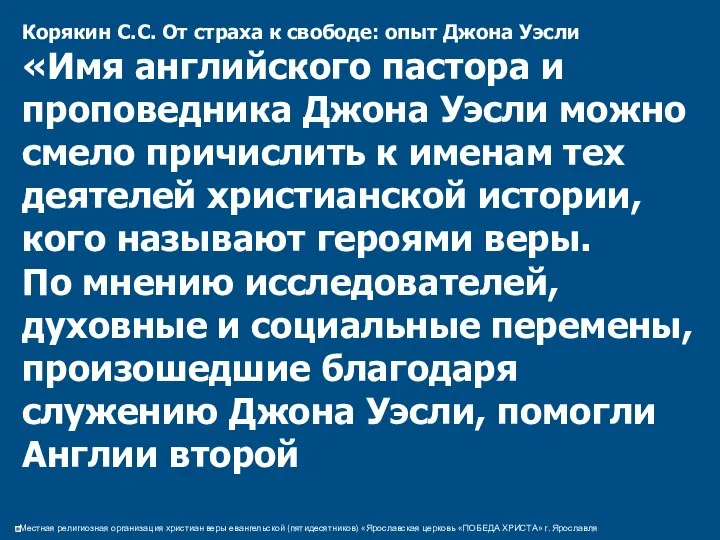 Корякин С.С. От страха к свободе: опыт Джона Уэсли

«Имя английского пастора и проповедника Джона Уэсли можно смело причислить к именам тех деятелей христианской истории, кого называют героями веры.
По мнению исследователей, духовные и социальные перемены, произошедшие благодаря служению Джона Уэсли, помогли Англии второй

Местная религиозная организация христиан веры евангельской (пятидесятников) «Ярославская церковь «ПОБЕДА ХРИСТА» г. Ярославля